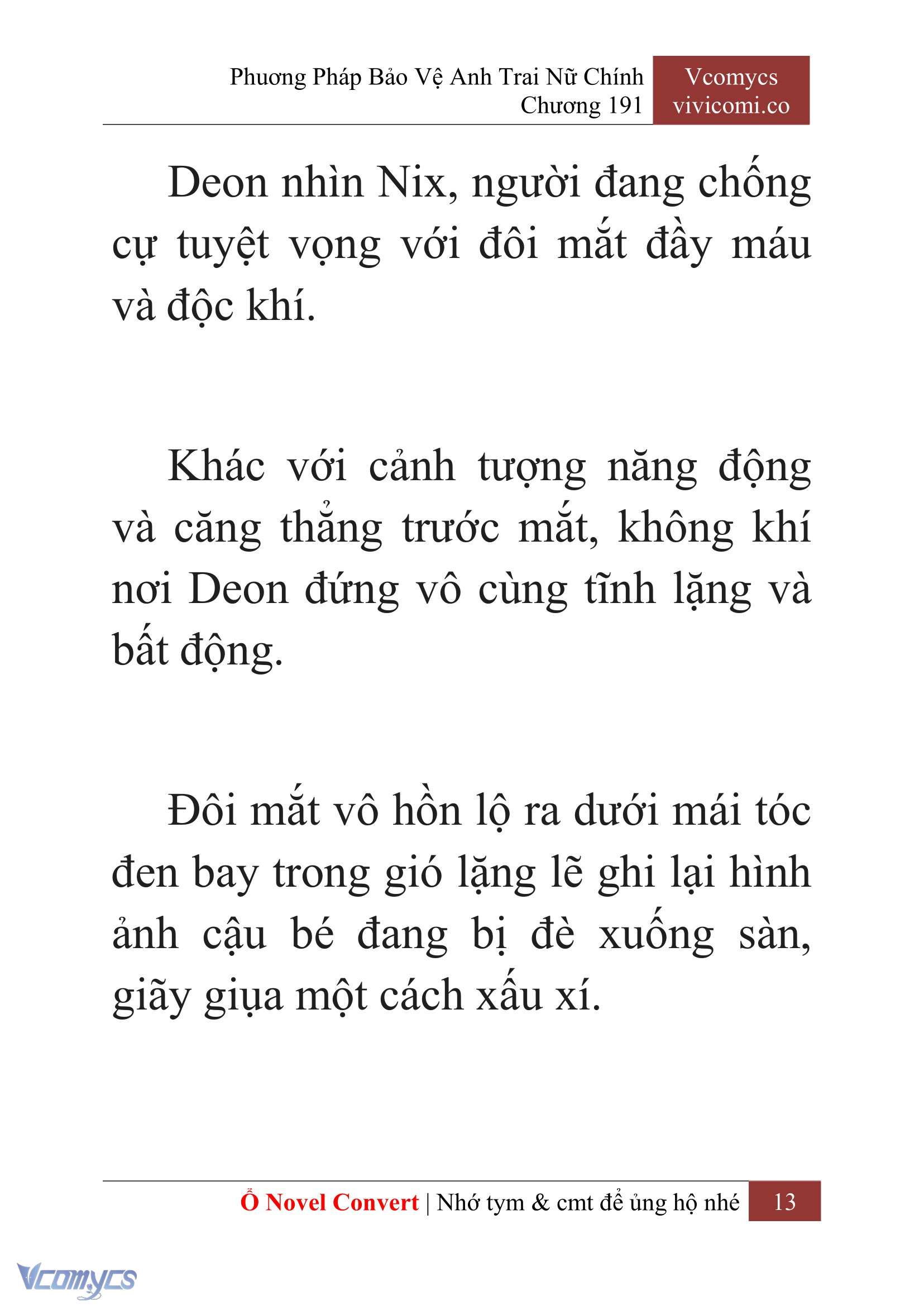 Phương Pháp Bảo Vệ Anh Trai Nữ Chính
Chương 191

Vcomycs
vivicomi.co

Deon nhìn Nix, người đang chống cự tuyệt vọng với đôi mắt đầy máu và độc khí.

Khác với cảnh tượng năng động và căng thẳng trước mắt, không khí nơi Deon đứng vô cùng tĩnh lặng và bất động.

Đôi mắt vô hồn lộ ra dưới mái tóc đen bay trong gió lặng lẽ ghi lại hình ảnh cậu bé đang bị đè xuống sàn, giãy giụa một cách xấu xí.

Ổ Novel Convert | Nhớ tym & cmt để ủng hộ nhé 13

Vcomycs